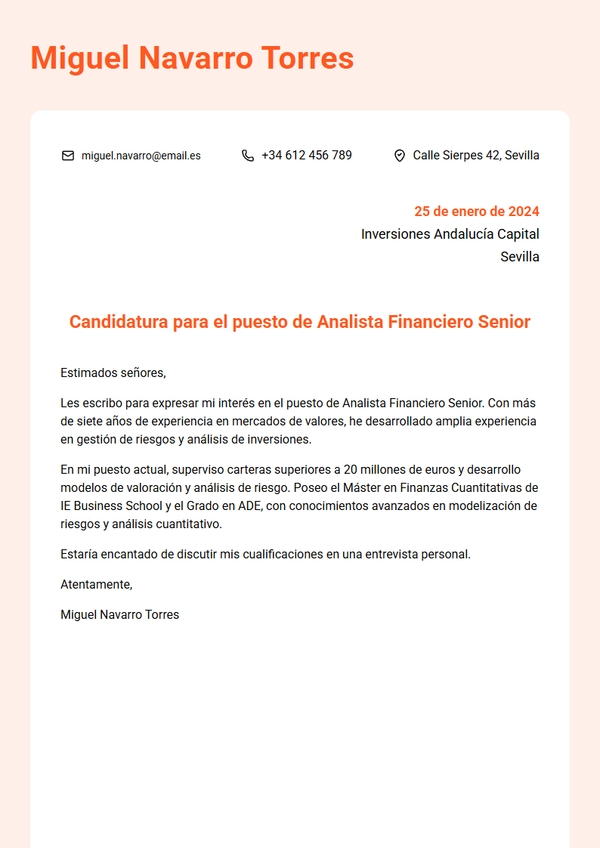 Miguel Navarro Torres

miguel.navarro@email.es +34 612 456 789 Calle Sierpes 42, Sevilla

25 de enero de 2024
Inversiones Andalucía Capital
Sevilla

Candidatura para el puesto de Analista Financiero Senior

Estimados señores,

Les escribo para expresar mi interés en el puesto de Analista Financiero Senior. Con más de siete años de experiencia en mercados de valores, he desarrollado amplia experiencia en gestión de riesgos y análisis de inversiones.

En mi puesto actual, superviso carteras superiores a 20 millones de euros y desarrollo modelos de valoración y análisis de riesgo. Poseo el Máster en Finanzas Cuantitativas de IE Business School y el Grado en ADE, con conocimientos avanzados en modelización de riesgos y análisis cuantitativo.

Estaría encantado de discutir mis cualificaciones en una entrevista personal.

Atentamente,

Miguel Navarro Torres